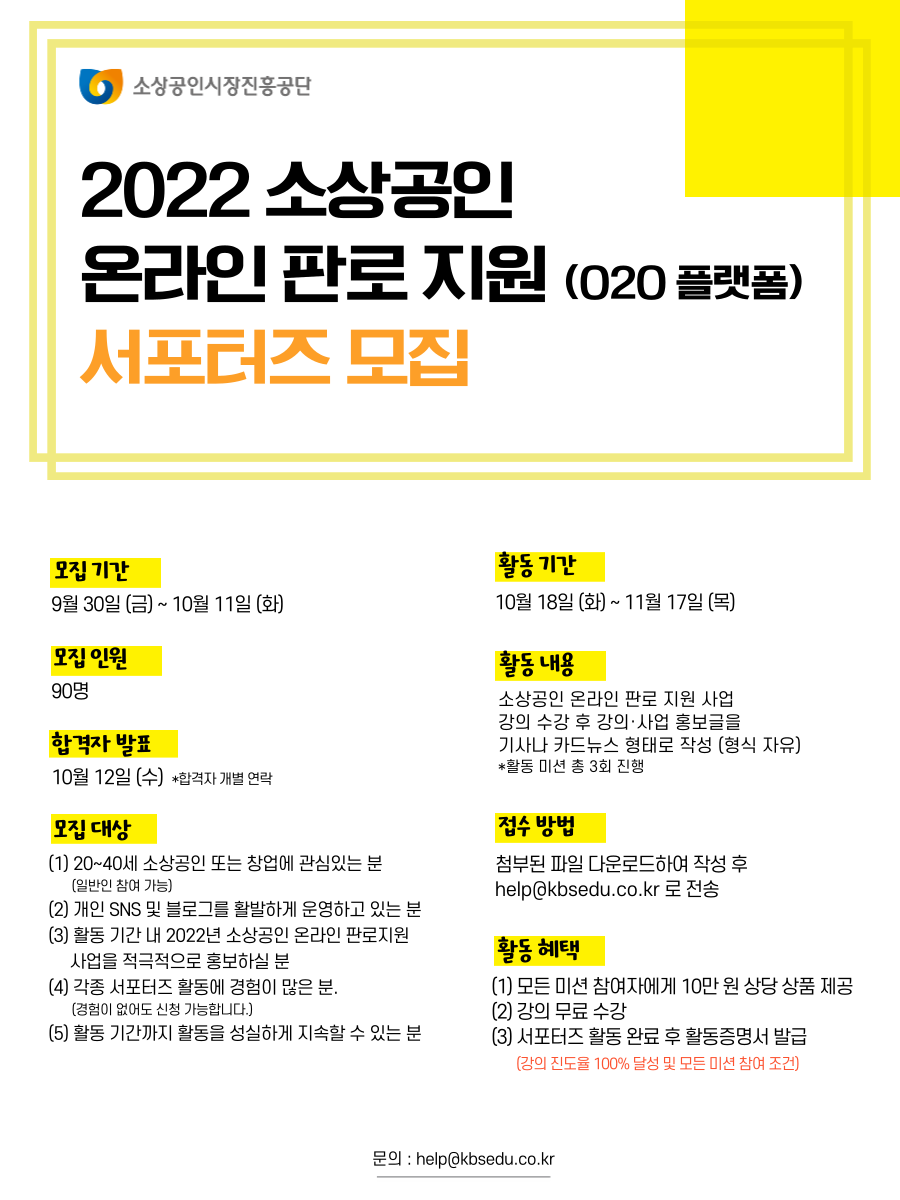 소상공인시장진흥공단

2022 소상공인
온라인 판로 지원 (O2O 플랫폼)
서포터즈 모집

모집 기간
9월 30일 (금) ~ 10월 11일 (화)

모집 인원
90명

합격자 발표
10월 12일 (수) *합격자 개별 연락

모집 대상
(1) 20~40세 소상공인 또는 창업에 관심있는 분
(일반인 참여 가능)
(2) 개인 SNS 및 블로그를 활발하게 운영하고 있는 분
(3) 활동 기간 내 2022년 소상공인 온라인 판로지원 사업을 적극적으로 홍보하실 분
(4) 각종 서포터즈 활동에 경험이 많은 분.
(경험이 없어도 신청 가능합니다.)
(5) 활동 기간까지 활동을 성실하게 지속할 수 있는 분

활동 기간
10월 18일 (화) ~ 11월 17일 (목)

활동 내용
소상공인 온라인 판로 지원 사업
강의 수강 후 강의·사업 홍보글을
기사나 카드뉴스 형태로 작성 (형식 자유)
*활동 미션 총 3회 진행

접수 방법
첨부된 파일 다운로드하여 작성 후
help@kbsedu.co.kr 로 전송

활동 혜택
(1) 모든 미션 참여자에게 10만 원 상당 상품 제공
(2) 강의 무료 수강
(3) 서포터즈 활동 완료 후 활동증명서 발급
(강의 진도율 100% 달성 및 모든 미션 참여 조건)

문의 : help@kbsedu.co.kr